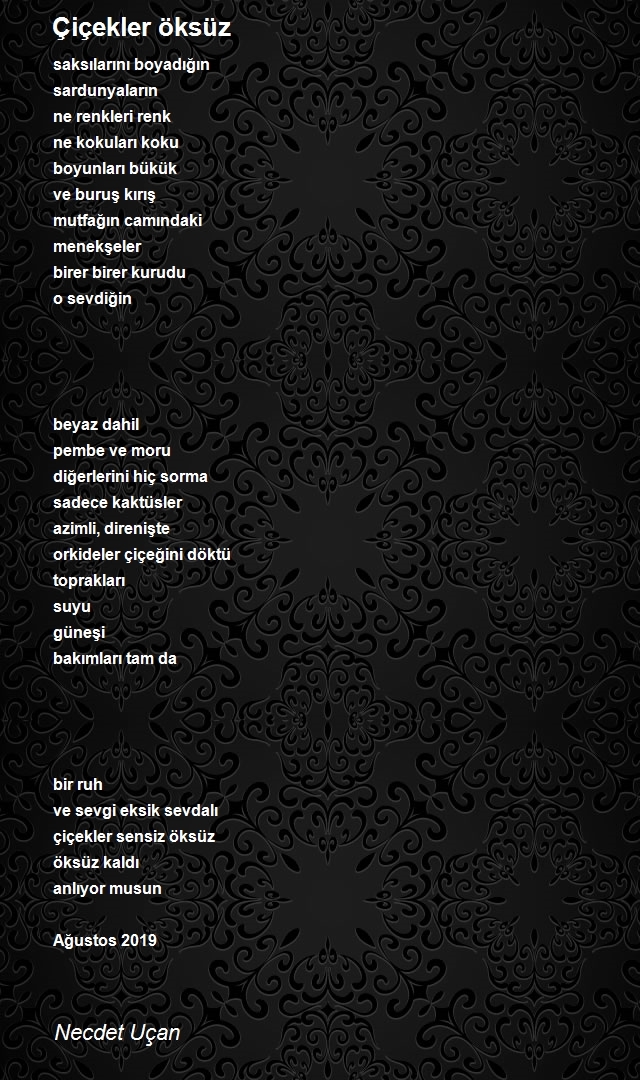 Çiçekler öksüz

saksılarını boyadığın
sardunyaların
ne renkleri renk
ne kokuları koku
boyunları bükük
ve buruş kırış
mutfağın camındaki
menekşeler
birer birer kurudu
o sevdiğin

beyaz dahil
pembe ve moru
diğerlerini hiç sorma
sadece kaktüsler
azimli, direnişte
orkideler çiçeğini döktü
toprakları
suyu
güneşi
bakımları tam da

bir ruh
ve sevgi eksik sevdalı
çiçekler sensiz öksüz
öksüz kaldı
anlıyor musun

Ağustos 2019

Necdet Uçan